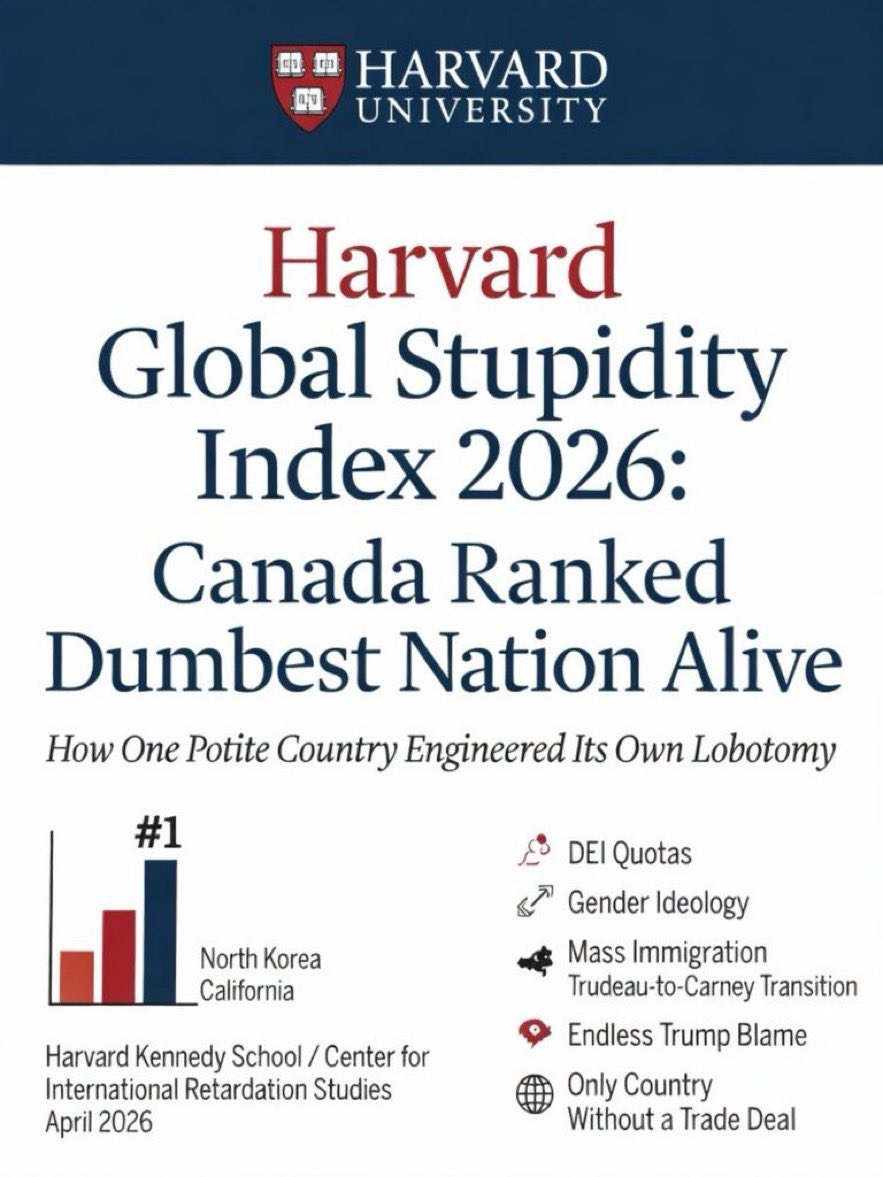 HARVARD
UNIVERSITY

Harvard
Global Stupidity
Index 2026:
Canada Ranked
Dumbest Nation Alive

How One Potite Country Engineered Its Own Lobotomy

#1

North Korea
California

Harvard Kennedy School / Center for International Retardation Studies
April 2026

DEI Quotas

Gender Ideology

Mass Immigration
Trudeau-to-Carney Transition

Endless Trump Blame

Only Country
Without a Trade Deal